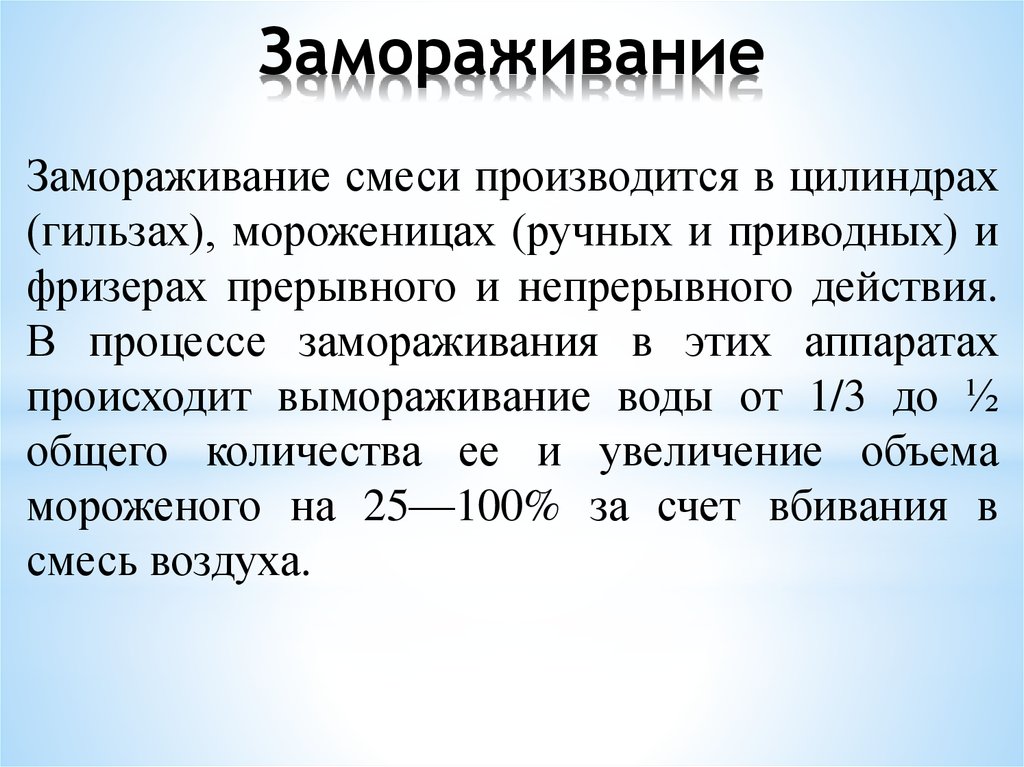 Замораживание

Замораживание смеси производится в цилиндрах (гильзах), мороженицах (ручных и приводных) и фризерах прерывного и непрерывного действия. В процессе замораживания в этих аппаратах происходит вымораживание воды от 1/3 до ½ общего количества ее и увеличение объема мороженого на 25—100% за счет вбивания в смесь воздуха.